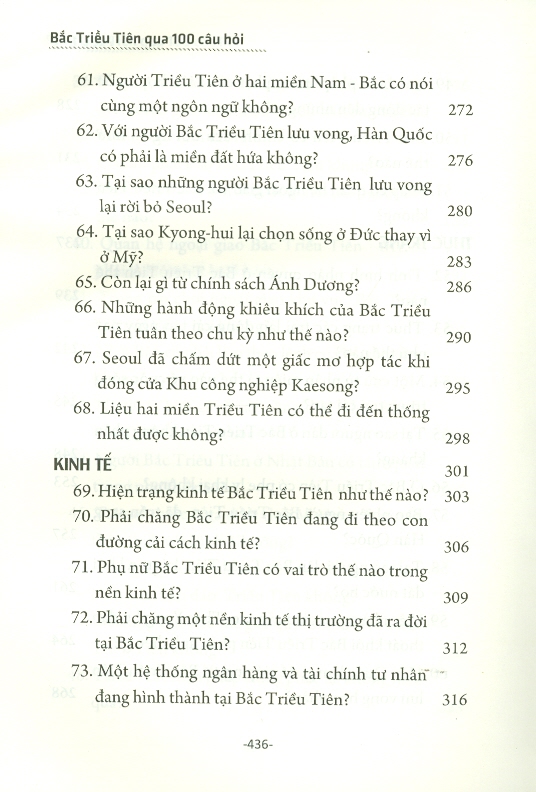 Bắc Triều Tiên qua 100 câu hỏi

61. Người Triều Tiên ở hai miền Nam - Bắc có nói cùng một ngôn ngữ không? 272
62. Với người Bắc Triều Tiên lưu vong, Hàn Quốc có phải là miền đất hứa không? 276
63. Tại sao những người Bắc Triều Tiên lưu vong lại rời bỏ Seoul? 280
64. Tại sao Kyong-hui lại chọn sống ở Đức thay vì ở Mỹ? 283
65. Còn lại gì từ chính sách Ánh Dương? 286
66. Những hành động khiêu khích của Bắc Triều Tiên tuân theo chu kỳ như thế nào? 290
67. Seoul đã chấm dứt một giấc mơ hợp tác khi đóng cửa Khu công nghiệp Kaesong? 295
68. Liệu hai miền Triều Tiên có thể đi đến thống nhất được không? 298

KINH TẾ 301
69. Hiện trạng kinh tế Bắc Triều Tiên như thế nào? 303
70. Phải chăng Bắc Triều Tiên đang đi theo con đường cải cách kinh tế? 306
71. Phụ nữ Bắc Triều Tiên có vai trò thế nào trong nền kinh tế? 309
72. Phải chăng một nền kinh tế thị trường đã ra đời tại Bắc Triều Tiên? 312
73. Một hệ thống ngân hàng và tài chính tư nhân đang hình thành tại Bắc Triều Tiên? 316

-436-